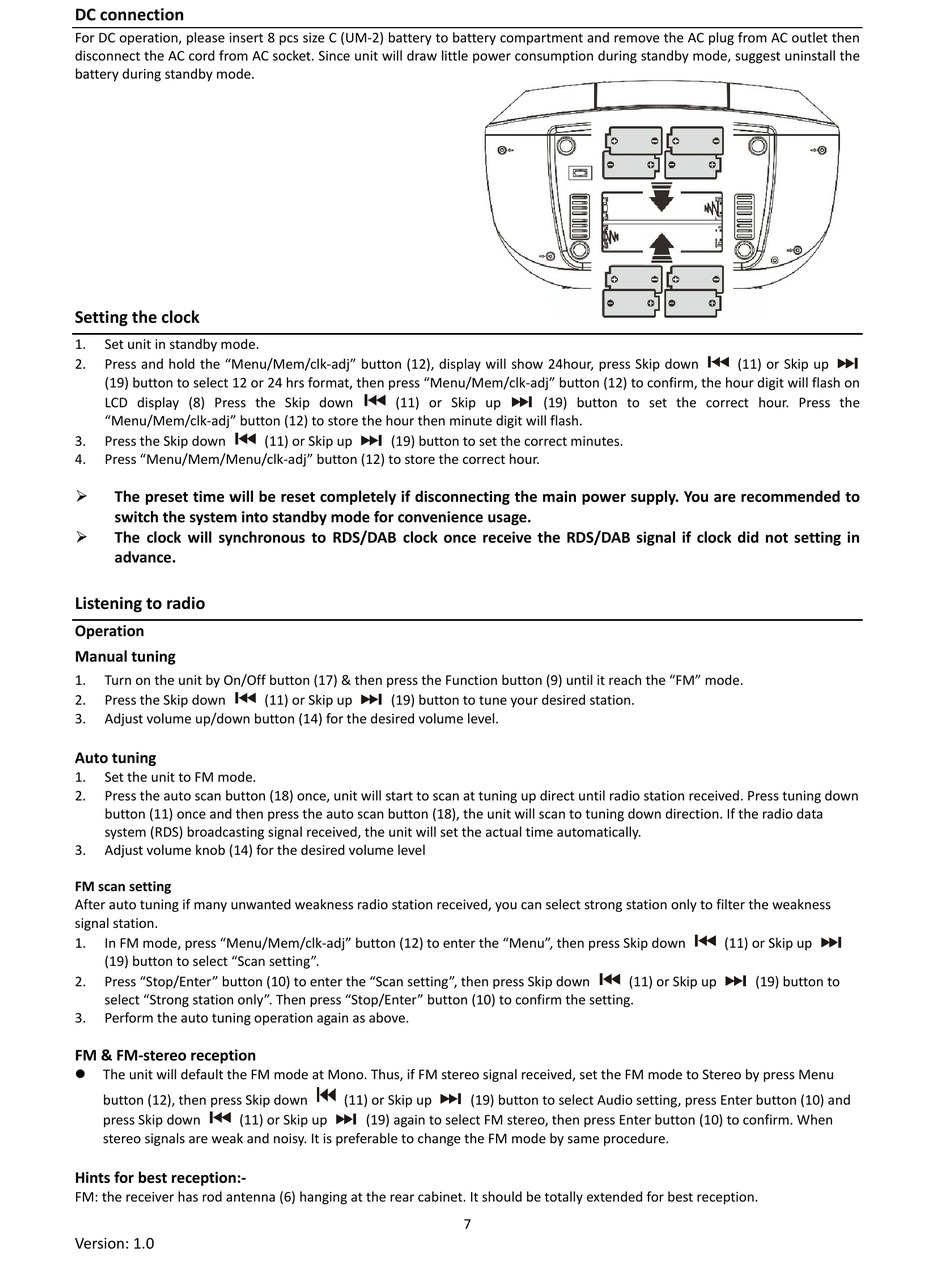 DC connection

For DC operation, please insert 8 pcs size C (UM-2) battery to battery compartment and remove the AC plug from AC outlet then disconnect the AC cord from AC socket. Since unit will draw little power consumption during standby mode, suggest uninstall the battery during standby mode.

Setting the clock

1. Set unit in standby mode.
2. Press and hold the “Menu/Mem/clk-adj” button (12), display will show 24hour, press Skip down ⏮ (11) or Skip up ⏭ (19) button to select 12 or 24 hrs format, then press “Menu/Mem/clk-adj” button (12) to confirm, the hour digit will flash on LCD display (8) Press the Skip down ⏮ (11) or Skip up ⏭ (19) button to set the correct hour. Press the “Menu/Mem/clk-adj” button (12) to store the hour then minute digit will flash.
3. Press the Skip down ⏮ (11) or Skip up ⏭ (19) button to set the correct minutes.
4. Press “Menu/Mem/Menu/clk-adj” button (12) to store the correct hour.

➢ The preset time will be reset completely if disconnecting the main power supply. You are recommended to switch the system into standby mode for convenience usage.
➢ The clock will synchronous to RDS/DAB clock once receive the RDS/DAB signal if clock did not setting in advance.

Listening to radio

Operation

Manual tuning

1. Turn on the unit by On/Off button (17) & then press the Function button (9) until it reach the “FM” mode.
2. Press the Skip down ⏮ (11) or Skip up ⏭ (19) button to tune your desired station.
3. Adjust volume up/down button (14) for the desired volume level.

Auto tuning

1. Set the unit to FM mode.
2. Press the auto scan button (18) once, unit will start to scan at tuning up direct until radio station received. Press tuning down button (11) once and then press the auto scan button (18), the unit will scan to tuning down direction. If the radio data system (RDS) broadcasting signal received, the unit will set the actual time automatically.
3. Adjust volume knob (14) for the desired volume level

FM scan setting

After auto tuning if many unwanted weakness radio station received, you can select strong station only to filter the weakness signal station.

1. In FM mode, press “Menu/Mem/clk-adj” button (12) to enter the “Menu”, then press Skip down ⏮ (11) or Skip up ⏭ (19) button to select “Scan setting”.
2. Press “Stop/Enter” button (10) to enter the “Scan setting”, then press Skip down ⏮ (11) or Skip up ⏭ (19) button to select “Strong station only”. Then press “Stop/Enter” button (10) to confirm the setting.
3. Perform the auto tuning operation again as above.

FM & FM-stereo reception

● The unit will default the FM mode at Mono. Thus, if FM stereo signal received, set the FM mode to Stereo by press Menu button (12), then press Skip down ⏮ (11) or Skip up ⏭ (19) button to select Audio setting, press Enter button (10) and press Skip down ⏮ (11) or Skip up ⏭ (19) again to select FM stereo, then press Enter button (10) to confirm. When stereo signals are weak and noisy. It is preferable to change the FM mode by same procedure.

Hints for best reception:-

FM: the receiver has rod antenna (6) hanging at the rear cabinet. It should be totally extended for best reception.

7

Version: 1.0